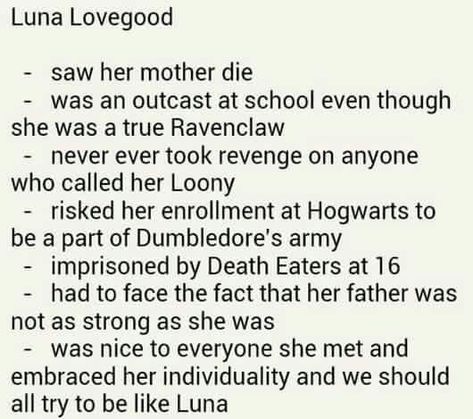 Luna Lovegood

- saw her mother die
- was an outcast at school even though she was a true Ravenclaw
- never ever took revenge on anyone who called her Loony
- risked her enrollment at Hogwarts to be a part of Dumbledore's army
- imprisoned by Death Eaters at 16
- had to face the fact that her father was not as strong as she was
- was nice to everyone she met and embraced her individuality and we should all try to be like Luna